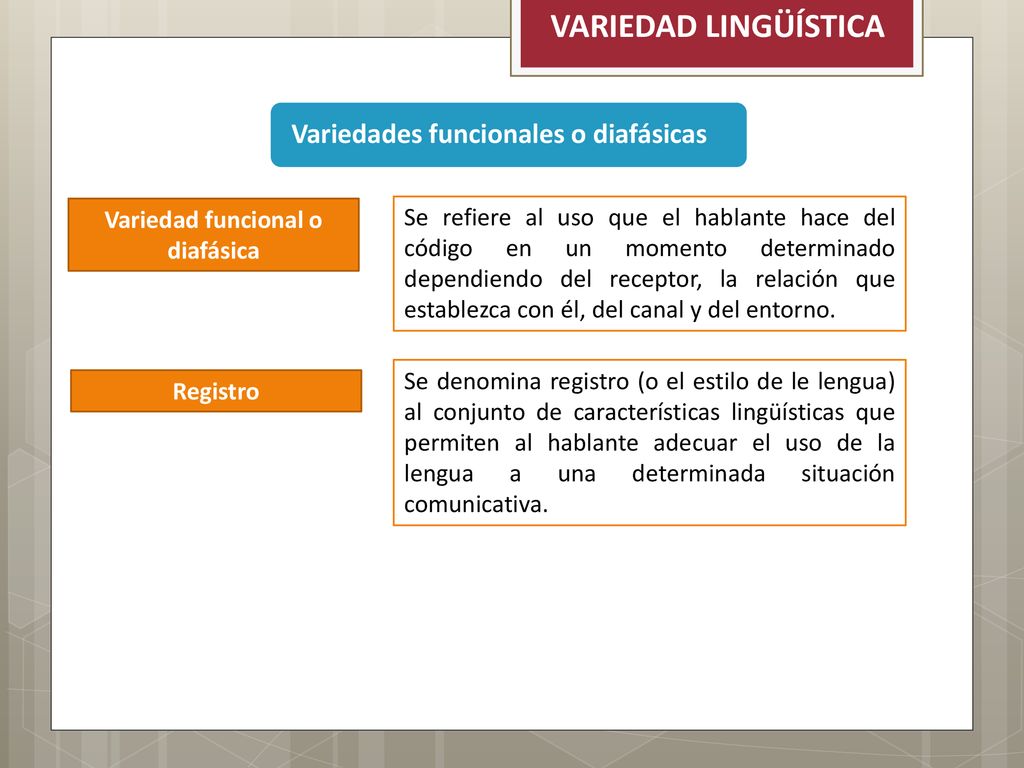 VARIEDAD LINGÜÍSTICA

Variedades funcionales o diafásicas

Variedad funcional o diafásica

Se refiere al uso que el hablante hace del código en un momento determinado dependiendo del receptor, la relación que establezca con él, del canal y del entorno.

Registro

Se denomina registro (o el estilo de le lengua) al conjunto de características lingüísticas que permiten al hablante adecuar el uso de la lengua a una determinada situación comunicativa.